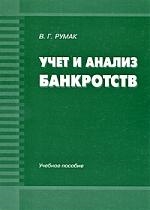 В. Г. РУМАК

УЧЕТ И АНАЛИЗ БАНКРОТСТВ

Учебное пособие